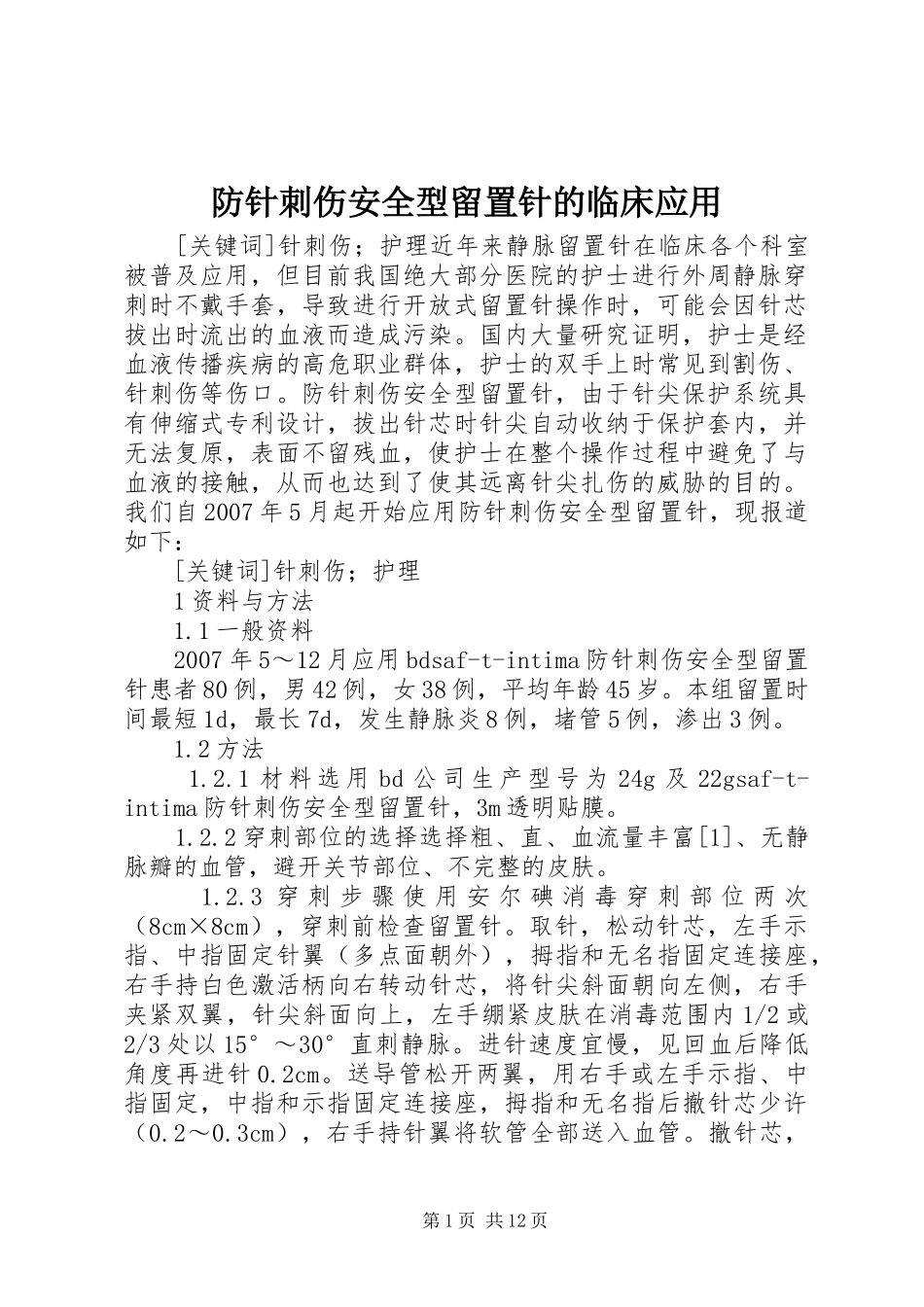 防针刺伤安全型留置针的临床应用

[关键词]针刺伤；护理近年来静脉留置针在临床各个科室被普及应用，但目前我国绝大部分医院的护士进行外周静脉穿刺时不戴手套，导致进行开放式留置针操作时，可能会因针芯拔出时流出的血液而造成污染。国内大量研究证明，护士是经血液传播疾病的高危职业群体，护士的双手上时常见到割伤、针刺伤等伤口。防针刺伤安全型留置针，由于针尖保护系统具有伸缩式专利设计，拔出针芯时针尖自动收纳于保护套内，并无法复原，表面不留残血，使护士在整个操作过程中避免了与血液的接触，从而也达到了使其远离针尖扎伤的威胁的目的。我们自2007年5月起开始应用防针刺伤安全型留置针，现报道如下：

[关键词]针刺伤；护理

1资料与方法

1.1一般资料

2007年5～12月应用bdsaf-t-intima防针刺伤安全型留置针患者80例，男42例，女38例，平均年龄45岁。本组留置时间最短1d，最长7d，发生静脉炎8例，堵管5例，渗出3例。

1.2方法

1.2.1材料选用bd公司生产型号为24g及22gsaf-t-intima防针刺伤安全型留置针，3m透明贴膜。

1.2.2穿刺部位的选择选择粗、直、血流量丰富[1]、无静脉瓣的血管，避开关节部位、不完整的皮肤。

1.2.3穿刺步骤使用安尔碘消毒穿刺部位两次（8cm×8cm），穿刺前检查留置针。取针，松动针芯，左手示指、中指固定针翼（多点面朝外），拇指和无名指固定连接座，右手持白色激活柄向右转动针芯，将针尖斜面朝向左侧，右手夹紧双翼，针尖斜面向上，左手绷紧皮肤在消毒范围内1/2或2/3处以15°～30°直刺静脉。进针速度宜慢，见回血后降低角度再进针0.2cm。送导管松开两翼，用右手或左手示指、中指固定，中指和示指固定连接座，拇指和无名指后撤针芯少许（0.2～0.3cm），右手持针翼将软管全部送入血管。撤针芯，

第1页 共12页